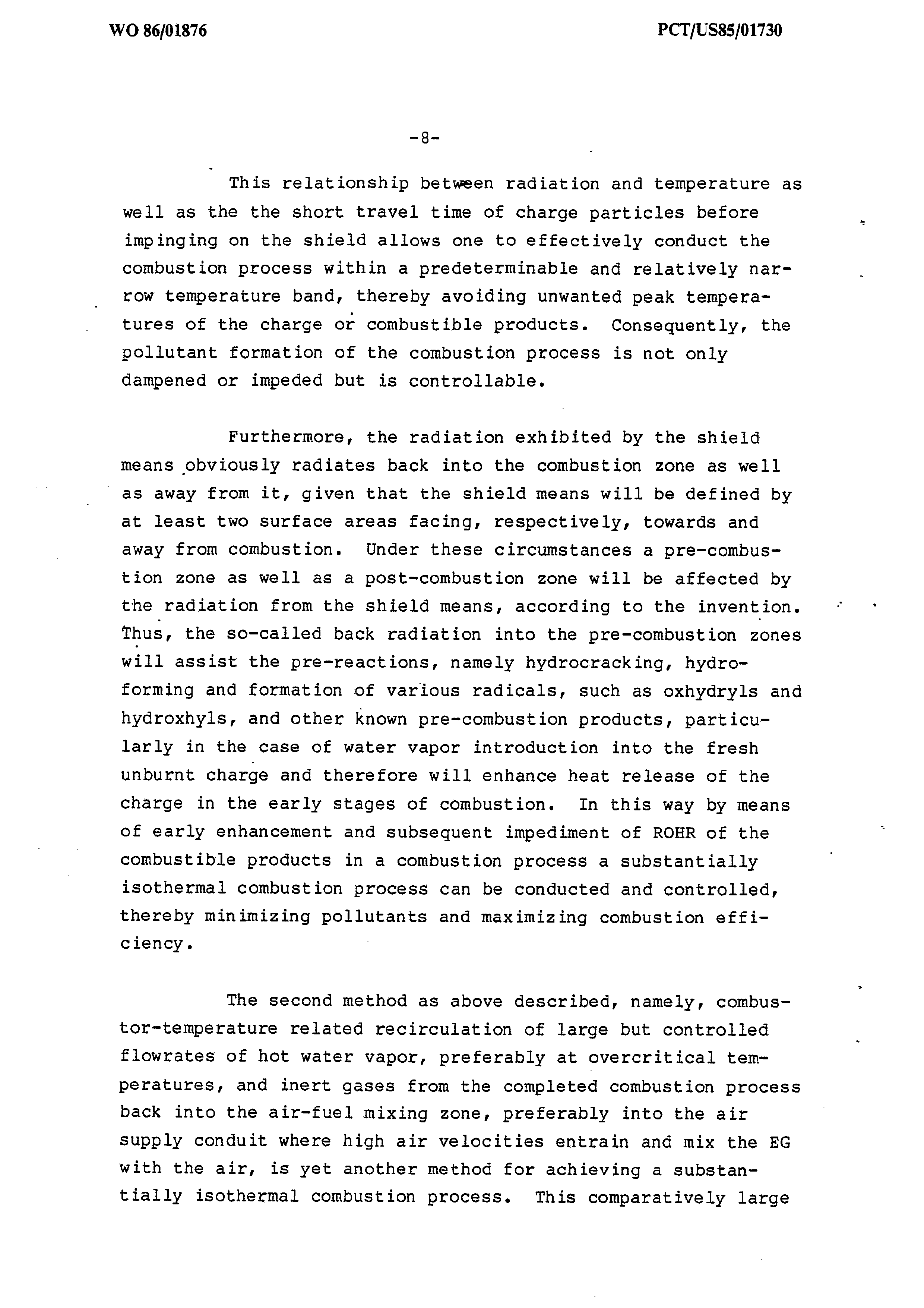 WO 86/01876

PCT/US85/01730

-8-

This relationship between radiation and temperature as well as the the short travel time of charge particles before impinging on the shield allows one to effectively conduct the combustion process within a predeterminable and relatively narrow temperature band, thereby avoiding unwanted peak temperatures of the charge or combustible products. Consequently, the pollutant formation of the combustion process is not only dampened or impeded but is controllable.

Furthermore, the radiation exhibited by the shield means obviously radiates back into the combustion zone as well as away from it, given that the shield means will be defined by at least two surface areas facing, respectively, towards and away from combustion. Under these circumstances a pre-combustion zone as well as a post-combustion zone will be affected by the radiation from the shield means, according to the invention. Thus, the so-called back radiation into the pre-combustion zones will assist the pre-reactions, namely hydrocracking, hydroforming and formation of various radicals, such as oxhydryls and hydroxhyls, and other known pre-combustion products, particularly in the case of water vapor introduction into the fresh unburnt charge and therefore will enhance heat release of the charge in the early stages of combustion. In this way by means of early enhancement and subsequent impediment of ROHR of the combustible products in a combustion process a substantially isothermal combustion process can be conducted and controlled, thereby minimizing pollutants and maximizing combustion efficiency.

The second method as above described, namely, combustor-temperature related recirculation of large but controlled flowrates of hot water vapor, preferably at overcritical temperatures, and inert gases from the completed combustion process back into the air-fuel mixing zone, preferably into the air supply conduit where high air velocities entrain and mix the EG with the air, is yet another method for achieving a substantially isothermal combustion process. This comparatively large